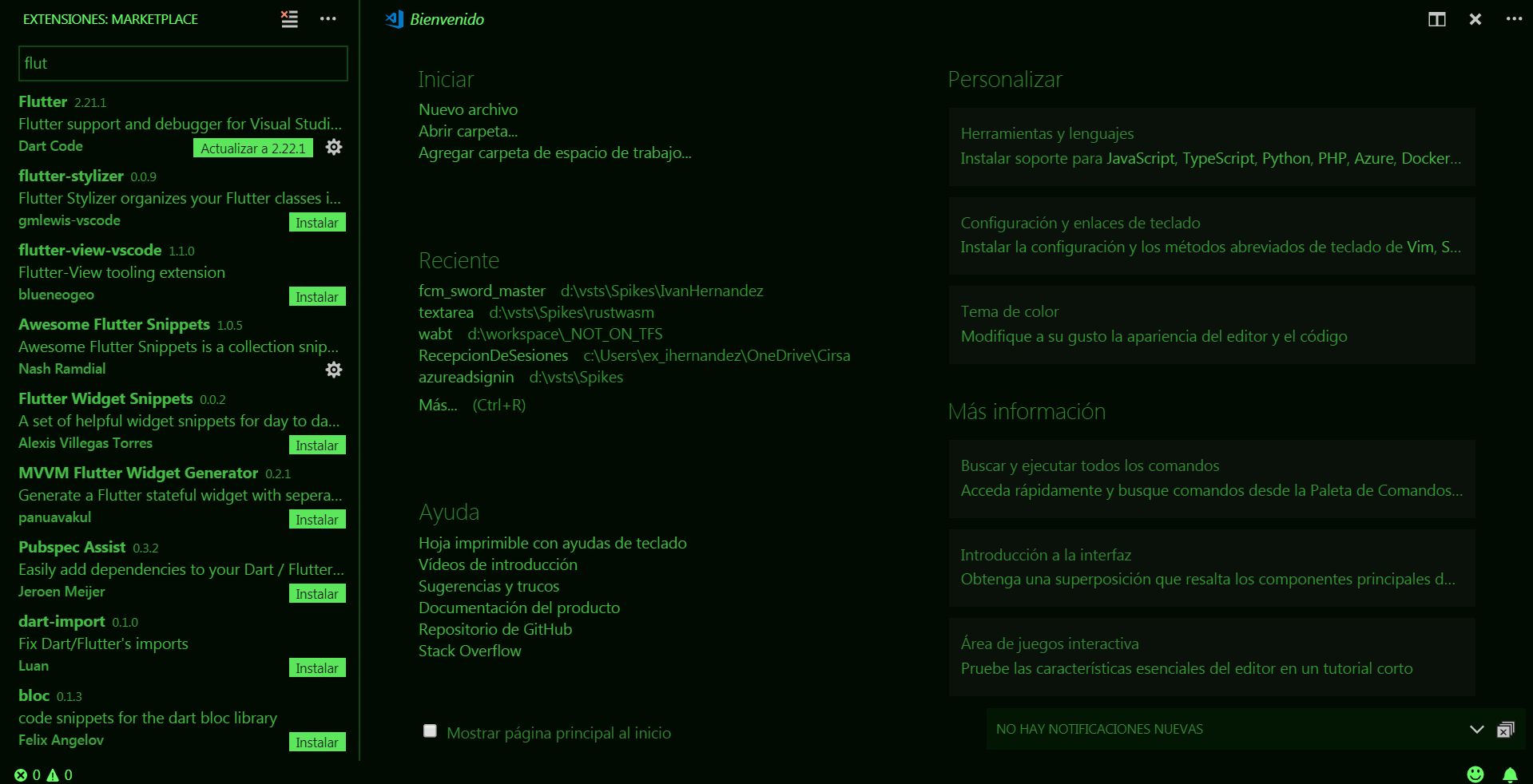 EXTENSIONES: MARKETPLACE

flut

Flutter 2.21.1
Flutter support and debugger for Visual Studi...
Dart Code Actualizar a 2.22.1

flutter-stylizer 0.0.9
Flutter Stylizer organizes your Flutter classes i...
gmlewis-vscode Instalar

flutter-view-vscode 1.1.0
Flutter-View tooling extension
blueneogeo Instalar

Awesome Flutter Snippets 1.0.5
Awesome Flutter Snippets is a collection snip...
Nash Ramdial

Flutter Widget Snippets 0.0.2
A set of helpful widget snippets for day to da...
Alexis Villegas Torres Instalar

MVVM Flutter Widget Generator 0.2.1
Generate a Flutter stateful widget with sepera...
panuavakul Instalar

Pubspec Assist 0.3.2
Easily add dependencies to your Dart / Flutter...
Jeroen Meijer Instalar

dart-import 0.1.0
Fix Dart/Flutter's imports
Luan Instalar

bloc 0.1.3
code snippets for the dart bloc library
Felix Angelov Instalar

0 0

Bienvenido

Iniciar
Nuevo archivo
Abrir carpeta...
Agregar carpeta de espacio de trabajo...

Reciente
fcm_sword_master d:\vsts\Spikes\IvanHernandez
textarea d:\vsts\Spikes\rustwasm
wabt d:\workspace\_NOT_ON_TFS
RecepcionDeSesiones c:\Users\ex_ihernandez\OneDrive\Cirsa
azureadsignin d:\vsts\Spikes
Más... (Ctrl+R)

Ayuda
Hoja imprimible con ayudas de teclado
Vídeos de introducción
Sugerencias y trucos
Documentación del producto
Repositorio de GitHub
Stack Overflow

Mostrar página principal al inicio

Personalizar

Herramientas y lenguajes
Instalar soporte para JavaScript, TypeScript, Python, PHP, Azure, Docker...

Configuración y enlaces de teclado
Instalar la configuración y los métodos abreviados de teclado de Vim, S...

Tema de color
Modifique a su gusto la apariencia del editor y el código

Más información

Buscar y ejecutar todos los comandos
Acceda rápidamente y busque comandos desde la Paleta de Comandos...

Introducción a la interfaz
Obtenga una superposición que resalta los componentes principales d...

Área de juegos interactiva
Pruebe las características esenciales del editor en un tutorial corto

NO HAY NOTIFICACIONES NUEVAS